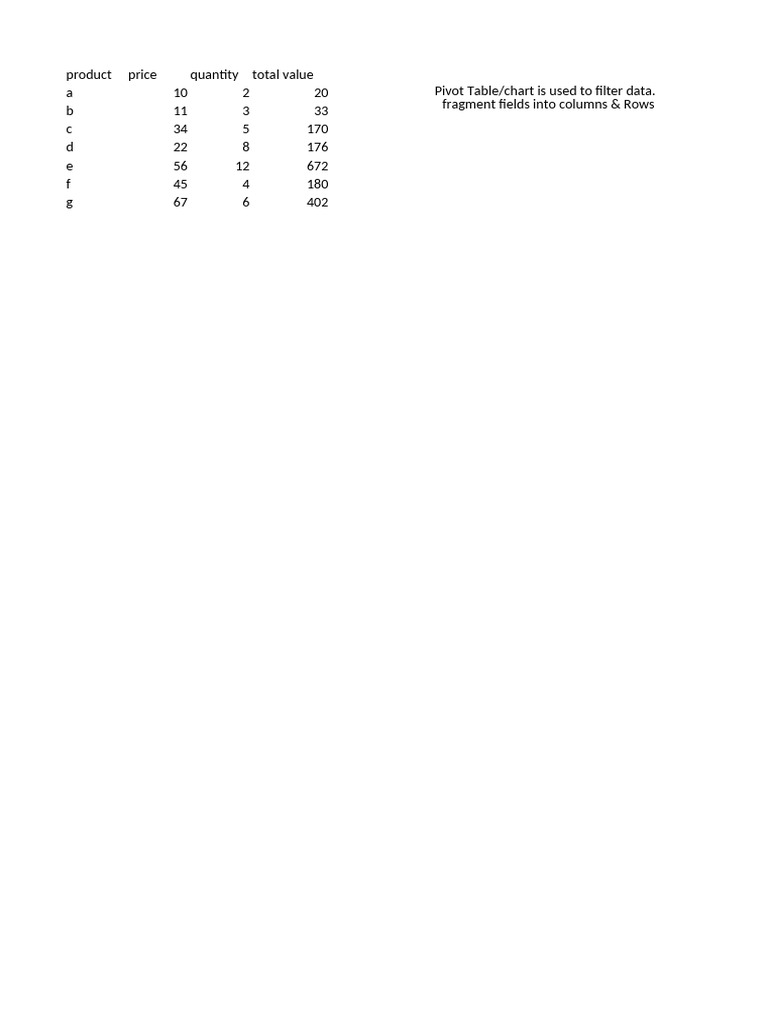 | product | price | quantity | total value |
|---|---|---|---|
| a | 10 | 2 | 20 |
| b | 11 | 3 | 33 |
| c | 34 | 5 | 170 |
| d | 22 | 8 | 176 |
| e | 56 | 12 | 672 |
| f | 45 | 4 | 180 |
| g | 67 | 6 | 402 |

Pivot Table/chart is used to filter data.
fragment fields into columns & Rows